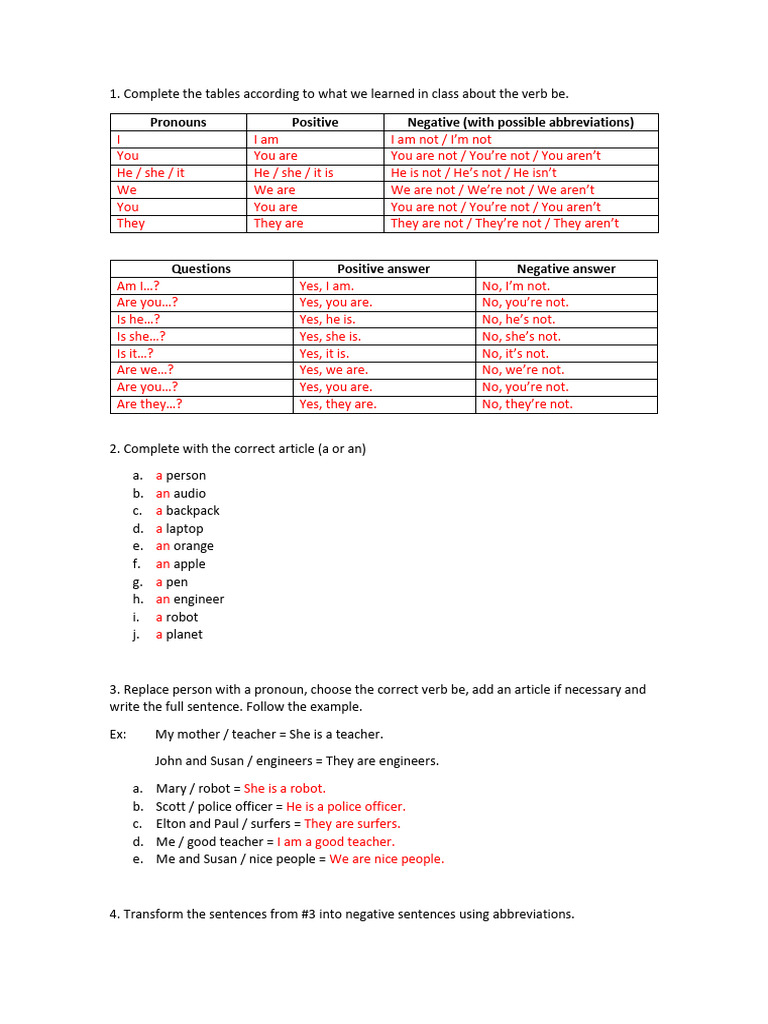 1. Complete the tables according to what we learned in class about the verb be.

| Pronouns | Positive | Negative (with possible abbreviations) |
|---|---|---|
| I | I am | I am not / I'm not |
| You | You are | You are not / You're not / You aren't |
| He / she / it | He / she / it is | He is not / He's not / He isn't |
| We | We are | We are not / We're not / We aren't |
| You | You are | You are not / You're not / You aren't |
| They | They are | They are not / They're not / They aren't |

| Questions | Positive answer | Negative answer |
|---|---|---|
| Am I…? | Yes, I am. | No, I'm not. |
| Are you…? | Yes, you are. | No, you're not. |
| Is he…? | Yes, he is. | No, he's not. |
| Is she…? | Yes, she is. | No, she's not. |
| Is it…? | Yes, it is. | No, it's not. |
| Are we…? | Yes, we are. | No, we're not. |
| Are you…? | Yes, you are. | No, you're not. |
| Are they…? | Yes, they are. | No, they're not. |

2. Complete with the correct article (a or an)

a. a person
b. an audio
c. a backpack
d. a laptop
e. an orange
f. an apple
g. a pen
h. an engineer
i. a robot
j. a planet

3. Replace person with a pronoun, choose the correct verb be, add an article if necessary and write the full sentence. Follow the example.

Ex: My mother / teacher = She is a teacher.

John and Susan / engineers = They are engineers.

a. Mary / robot = She is a robot.
b. Scott / police officer = He is a police officer.
c. Elton and Paul / surfers = They are surfers.
d. Me / good teacher = I am a good teacher.
e. Me and Susan / nice people = We are nice people.

4. Transform the sentences from #3 into negative sentences using abbreviations.